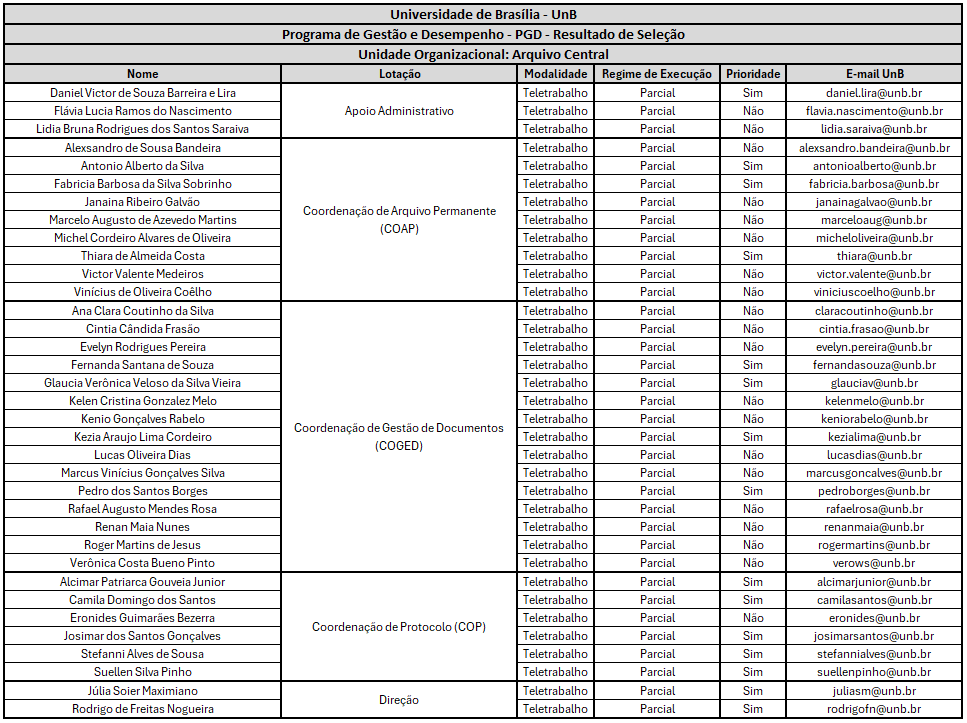 Universidade de Brasília - UnB

Programa de Gestão e Desempenho - PGD - Resultado de Seleção

Unidade Organizacional: Arquivo Central

| Nome | Lotação | Modalidade | Regime de Execução | Prioridade | E-mail UnB |
|---|---|---|---|---|---|
| Daniel Victor de Souza Barreira e Lira | Apoio Administrativo | Teletrabalho | Parcial | Sim | daniel.lira@unb.br |
| Flávia Lucia Ramos do Nascimento | Apoio Administrativo | Teletrabalho | Parcial | Não | flavia.nascimento@unb.br |
| Lidia Bruna Rodrigues dos Santos Saraiva | Apoio Administrativo | Teletrabalho | Parcial | Não | lidia.saraiva@unb.br |
| Alexsandro de Sousa Bandeira | Coordenação de Arquivo Permanente (COAP) | Teletrabalho | Parcial | Não | alexsandro.bandeira@unb.br |
| Antonio Alberto da Silva | Coordenação de Arquivo Permanente (COAP) | Teletrabalho | Parcial | Sim | antonioalberto@unb.br |
| Fabricia Barbosa da Silva Sobrinho | Coordenação de Arquivo Permanente (COAP) | Teletrabalho | Parcial | Sim | fabricia.barbosa@unb.br |
| Janaina Ribeiro Galvão | Coordenação de Arquivo Permanente (COAP) | Teletrabalho | Parcial | Não | janainagalvao@unb.br |
| Marcelo Augusto de Azevedo Martins | Coordenação de Arquivo Permanente (COAP) | Teletrabalho | Parcial | Não | marceloaug@unb.br |
| Michel Cordeiro Alvares de Oliveira | Coordenação de Arquivo Permanente (COAP) | Teletrabalho | Parcial | Não | micheloliveira@unb.br |
| Thiara de Almeida Costa | Coordenação de Arquivo Permanente (COAP) | Teletrabalho | Parcial | Sim | thiara@unb.br |
| Victor Valente Medeiros | Coordenação de Arquivo Permanente (COAP) | Teletrabalho | Parcial | Não | victor.valente@unb.br |
| Vinícius de Oliveira Coêlho | Coordenação de Arquivo Permanente (COAP) | Teletrabalho | Parcial | Não | viniciuscoelho@unb.br |
| Ana Clara Coutinho da Silva | Coordenação de Gestão de Documentos (COGED) | Teletrabalho | Parcial | Não | claracoutinho@unb.br |
| Cintia Cândida Frasão | Coordenação de Gestão de Documentos (COGED) | Teletrabalho | Parcial | Não | cintia.frasao@unb.br |
| Evelyn Rodrigues Pereira | Coordenação de Gestão de Documentos (COGED) | Teletrabalho | Parcial | Não | evelyn.pereira@unb.br |
| Fernanda Santana de Souza | Coordenação de Gestão de Documentos (COGED) | Teletrabalho | Parcial | Sim | fernandasouza@unb.br |
| Glaucia Verônica Veloso da Silva Vieira | Coordenação de Gestão de Documentos (COGED) | Teletrabalho | Parcial | Sim | glauciav@unb.br |
| Kelen Cristina Gonzalez Melo | Coordenação de Gestão de Documentos (COGED) | Teletrabalho | Parcial | Não | kelenmelo@unb.br |
| Kenio Gonçalves Rabelo | Coordenação de Gestão de Documentos (COGED) | Teletrabalho | Parcial | Não | keniorabelo@unb.br |
| Kezia Araujo Lima Cordeiro | Coordenação de Gestão de Documentos (COGED) | Teletrabalho | Parcial | Sim | kezialima@unb.br |
| Lucas Oliveira Dias | Coordenação de Gestão de Documentos (COGED) | Teletrabalho | Parcial | Não | lucasdias@unb.br |
| Marcus Vinícius Gonçalves Silva | Coordenação de Gestão de Documentos (COGED) | Teletrabalho | Parcial | Não | marcusgoncalves@unb.br |
| Pedro dos Santos Borges | Coordenação de Gestão de Documentos (COGED) | Teletrabalho | Parcial | Sim | pedroborges@unb.br |
| Rafael Augusto Mendes Rosa | Coordenação de Gestão de Documentos (COGED) | Teletrabalho | Parcial | Não | rafaelrosa@unb.br |
| Renan Maia Nunes | Coordenação de Gestão de Documentos (COGED) | Teletrabalho | Parcial | Não | renanmaia@unb.br |
| Roger Martins de Jesus | Coordenação de Gestão de Documentos (COGED) | Teletrabalho | Parcial | Não | rogermartins@unb.br |
| Verônica Costa Bueno Pinto | Coordenação de Gestão de Documentos (COGED) | Teletrabalho | Parcial | Não | verows@unb.br |
| Alcimar Patriarca Gouveia Junior | Coordenação de Protocolo (COP) | Teletrabalho | Parcial | Sim | alcimarjunior@unb.br |
| Camila Domingo dos Santos | Coordenação de Protocolo (COP) | Teletrabalho | Parcial | Sim | camilasantos@unb.br |
| Eronides Guimarães Bezerra | Coordenação de Protocolo (COP) | Teletrabalho | Parcial | Não | eronides@unb.br |
| Josimar dos Santos Gonçalves | Coordenação de Protocolo (COP) | Teletrabalho | Parcial | Sim | josimarsantos@unb.br |
| Stefanni Alves de Sousa | Coordenação de Protocolo (COP) | Teletrabalho | Parcial | Sim | stefannialves@unb.br |
| Suellen Silva Pinho | Coordenação de Protocolo (COP) | Teletrabalho | Parcial | Sim | suellenpinho@unb.br |
| Júlia Soier Maximiano | Direção | Teletrabalho | Parcial | Sim | juliasm@unb.br |
| Rodrigo de Freitas Nogueira | Direção | Teletrabalho | Parcial | Sim | rodrigofn@unb.br |